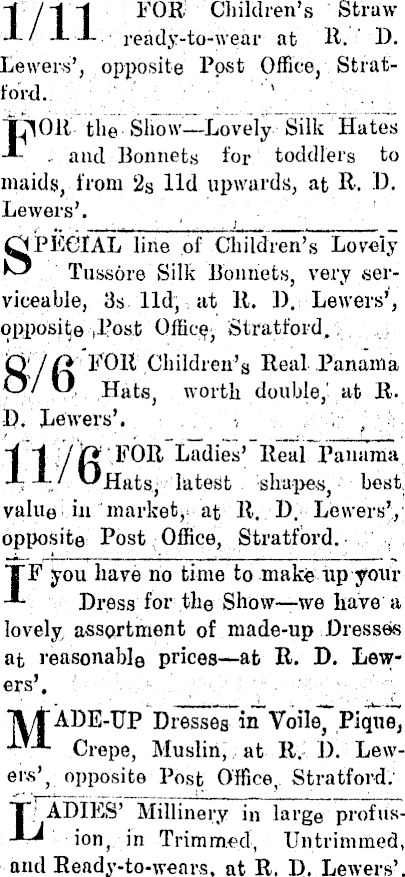 1/11 FOR Children's Straw ready-to-wear at R. D. Lewers', opposite Post Office, Stratford.

FOR the Show—Lovely Silk Hates and Bonnets for toddlers to maids, from 2s 11d upwards, at R. D. Lewers'.

SPECIAL line of Children's Lovely Tussore Silk Bonnets, very serviceable, 3s 11d, at R. D. Lewers', opposite Post Office, Stratford.

8/6 FOR Children's Real Panama Hats, worth double, at R. D. Lewers'.

11/6 FOR Ladies' Real Panama Hats, latest shapes, best value in market, at R. D. Lewers', opposite Post Office, Stratford.

IF you have no time to make up your Dress for the Show—we have a lovely assortment of made-up Dresses at reasonable prices—at R. D. Lewers'.

MADE-UP Dresses in Voile, Pique, Crepe, Muslin, at R. D. Lewers', opposite Post Office, Stratford.

LADIES' Millinery in large profusion, in Trimmed, Untrimmed, and Ready-to-wears, at R. D. Lewers'.